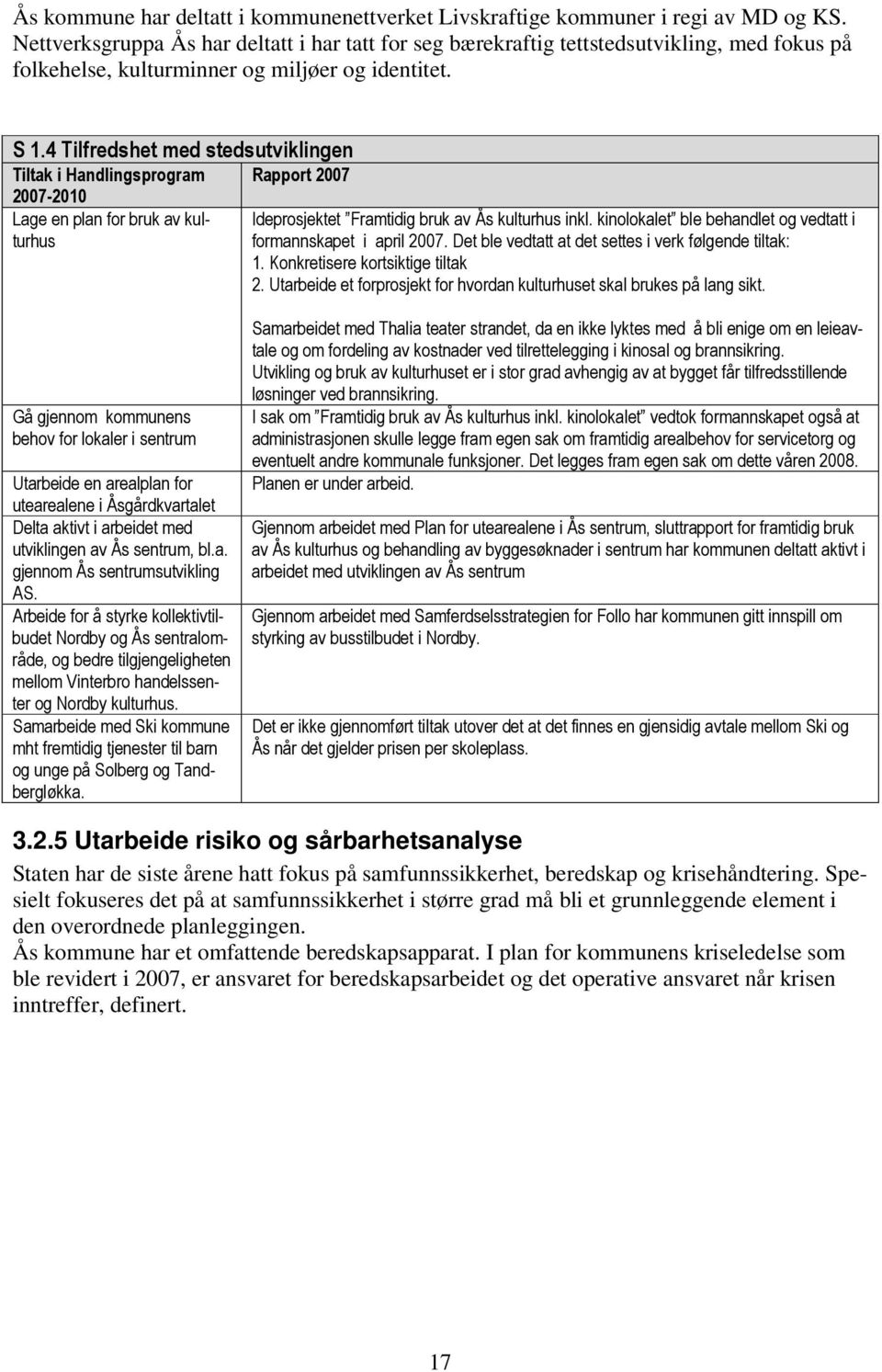 Ås kommune har deltatt i kommunenettverket Livskraftige kommuner i regi av MD og KS. Nettverksgruppa Ås har deltatt i har tatt for seg bærekraftig tettstedsutvikling, med fokus på folkehelse, kulturminner og miljøer og identitet.

S 1.4 Tilfredshet med stedsutviklingen

| Tiltak i Handlingsprogram 2007-2010 | Rapport 2007 |
|---|---|
| Lage en plan for bruk av kulturhus | Ideprosjektet "Framtidig bruk av Ås kulturhus inkl. kinolokalet" ble behandlet og vedtatt i formannskapet i april 2007. Det ble vedtatt at det settes i verk følgende tiltak: 1. Konkretisere kortsiktige tiltak 2. Utarbeide et forprosjekt for hvordan kulturhuset skal brukes på lang sikt. Samarbeidet med Thalia teater strandet, da en ikke lyktes med å bli enige om en leieavtale og om fordeling av kostnader ved tilrettelegging i kinosal og brannsikring. Utvikling og bruk av kulturhuset er i stor grad avhengig av at bygget får tilfredsstillende løsninger ved brannsikring. |
| Gå gjennom kommunens behov for lokaler i sentrum | I sak om "Framtidig bruk av Ås kulturhus inkl. kinolokalet" vedtok formannskapet også at administrasjonen skulle legge fram egen sak om framtidig arealbehov for servicetorg og eventuelt andre kommunale funksjoner. Det legges fram egen sak om dette våren 2008. |
| Utarbeide en arealplan for utearealene i Åsgårdkvartalet | Planen er under arbeid. |
| Delta aktivt i arbeidet med utviklingen av Ås sentrum, bl.a. gjennom Ås sentrumsutvikling AS. | Gjennom arbeidet med Plan for utearealene i Ås sentrum, sluttrapport for framtidig bruk av Ås kulturhus og behandling av byggesøknader i sentrum har kommunen deltatt aktivt i arbeidet med utviklingen av Ås sentrum |
| Arbeide for å styrke kollektivtilbudet Nordby og Ås sentralområde, og bedre tilgjengeligheten mellom Vinterbro handelssenter og Nordby kulturhus. | Gjennom arbeidet med Samferdselsstrategien for Follo har kommunen gitt innspill om styrking av busstilbudet i Nordby. |
| Samarbeide med Ski kommune mht fremtidig tjenester til barn og unge på Solberg og Tandbergløkka. | Det er ikke gjennomført tiltak utover det at det finnes en gjensidig avtale mellom Ski og Ås når det gjelder prisen per skoleplass. |

3.2.5 Utarbeide risiko og sårbarhetsanalyse

Staten har de siste årene hatt fokus på samfunnssikkerhet, beredskap og krisehåndtering. Spesielt fokuseres det på at samfunnssikkerhet i større grad må bli et grunnleggende element i den overordnede planleggingen.
Ås kommune har et omfattende beredskapsapparat. I plan for kommunens kriseledelse som ble revidert i 2007, er ansvaret for beredskapsarbeidet og det operative ansvaret når krisen inntreffer, definert.

17